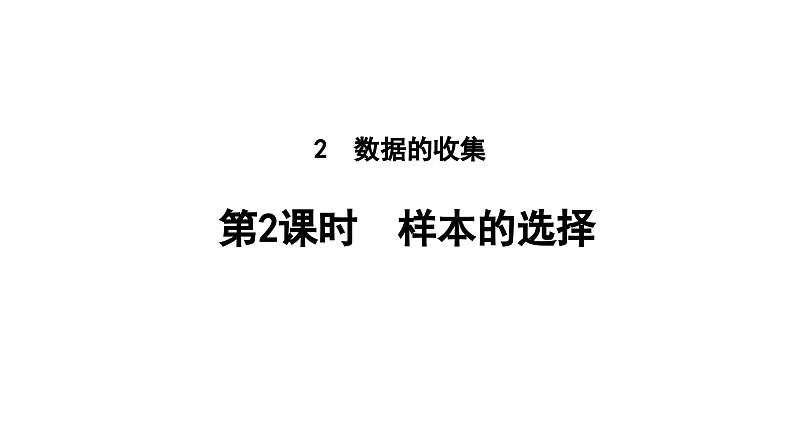 2　数据的收集

第2课时　样本的选择